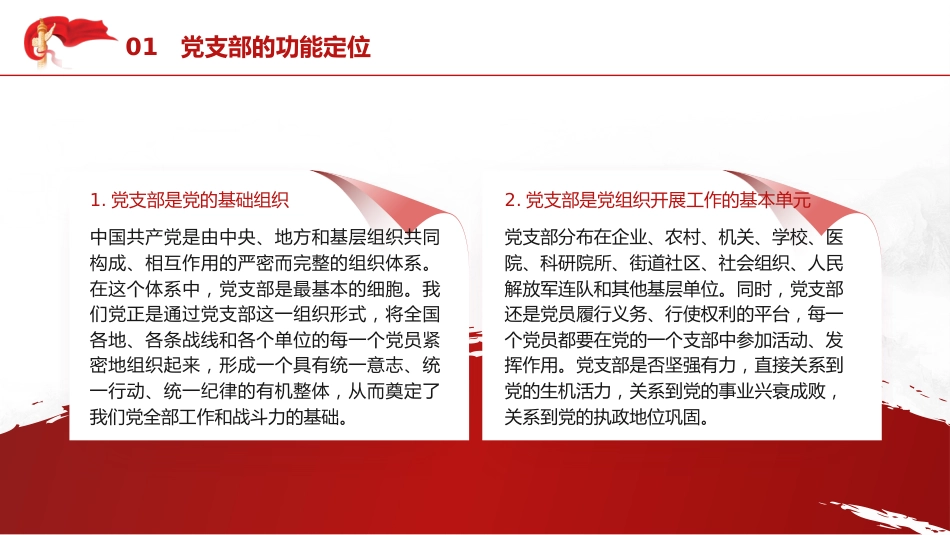 01　党支部的功能定位

1. 党支部是党的基础组织

中国共产党是由中央、地方和基层组织共同构成、相互作用的严密而完整的组织体系。在这个体系中，党支部是最基本的细胞。我们党正是通过党支部这一组织形式，将全国各地、各条战线和各个单位的每一个党员紧密地组织起来，形成一个具有统一意志、统一行动、统一纪律的有机整体，从而奠定了我们党全部工作和战斗力的基础。

2. 党支部是党组织开展工作的基本单元

党支部分布在企业、农村、机关、学校、医院、科研院所、街道社区、社会组织、人民解放军连队和其他基层单位。同时，党支部还是党员履行义务、行使权利的平台，每一个党员都要在党的一个支部中参加活动、发挥作用。党支部是否坚强有力，直接关系到党的生机活力，关系到党的事业兴衰成败，关系到党的执政地位巩固。